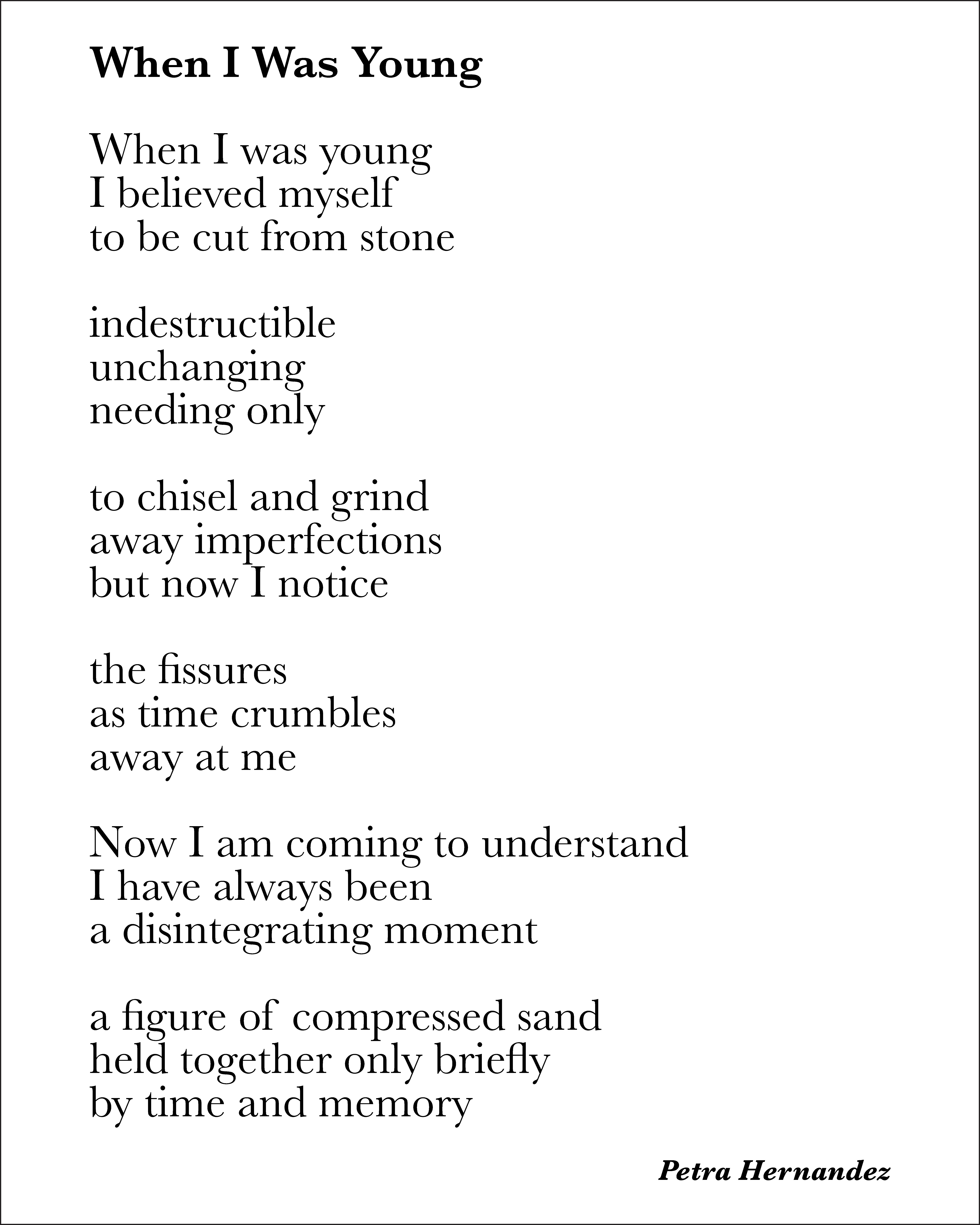 When I Was Young

When I was young
I believed myself
to be cut from stone

indestructible
unchanging
needing only

to chisel and grind
away imperfections
but now I notice

the fissures
as time crumbles
away at me

Now I am coming to understand
I have always been
a disintegrating moment

a figure of compressed sand
held together only briefly
by time and memory

Petra Hernandez